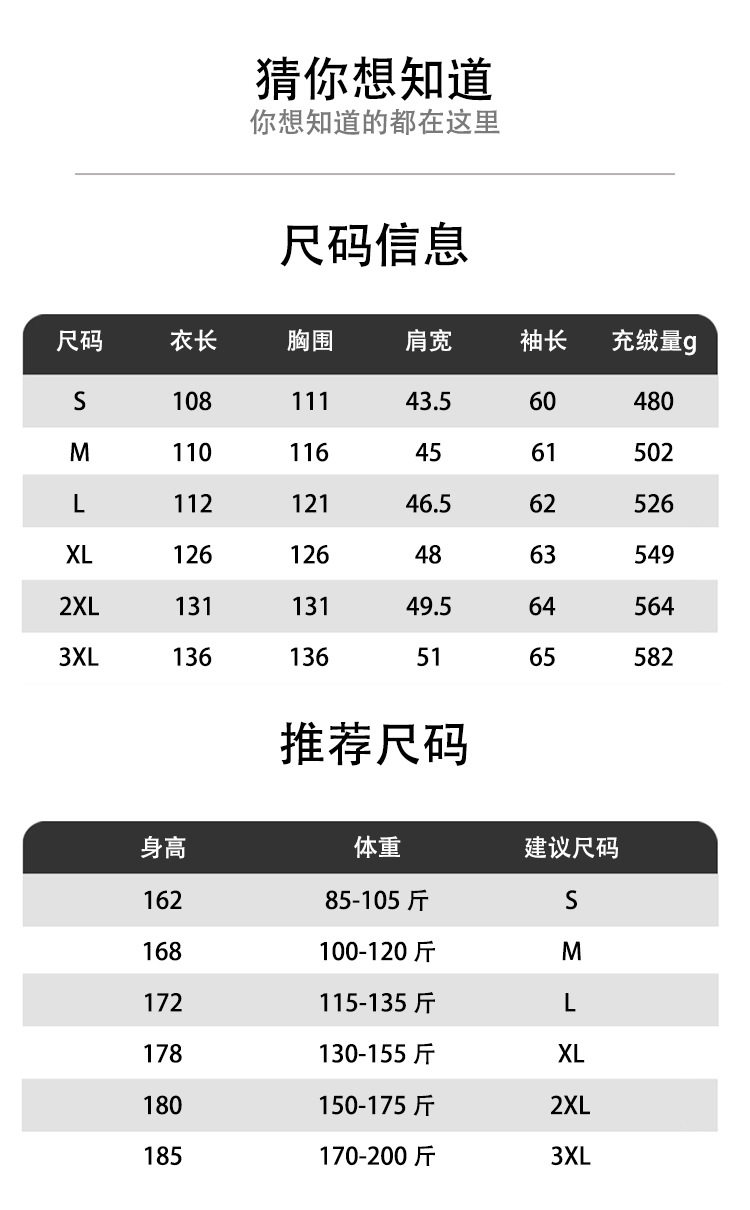 猜你想知道
你想知道的都在这里

尺码信息

| 尺码 | 衣长 | 胸围 | 肩宽 | 袖长 | 充绒量g |
|---|---|---|---|---|---|
| S | 108 | 111 | 43.5 | 60 | 480 |
| M | 110 | 116 | 45 | 61 | 502 |
| L | 112 | 121 | 46.5 | 62 | 526 |
| XL | 126 | 126 | 48 | 63 | 549 |
| 2XL | 131 | 131 | 49.5 | 64 | 564 |
| 3XL | 136 | 136 | 51 | 65 | 582 |

推荐尺码

| 身高 | 体重 | 建议尺码 |
|---|---|---|
| 162 | 85-105斤 | S |
| 168 | 100-120斤 | M |
| 172 | 115-135斤 | L |
| 178 | 130-155斤 | XL |
| 180 | 150-175斤 | 2XL |
| 185 | 170-200斤 | 3XL |